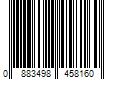 0 883498 458160